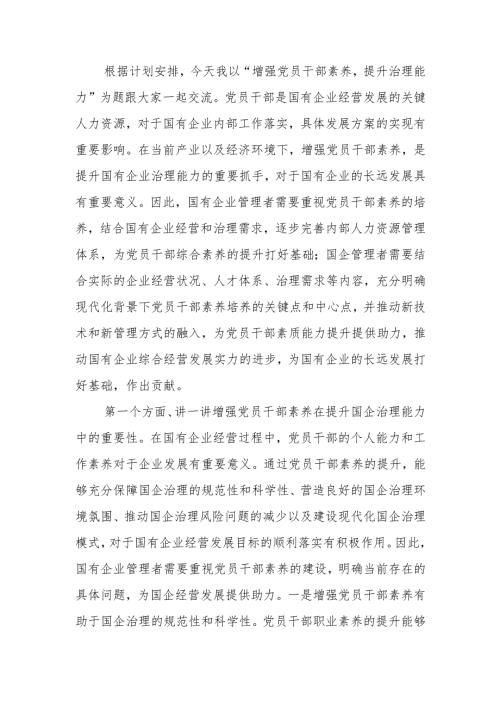 根据计划安排，今天我以“增强党员干部素养，提升治理能力”为题跟大家一起交流。党员干部是国有企业经营发展的关键人力资源，对于国有企业内部工作落实，具体发展方案的实现有重要影响。在当前产业以及经济环境下，增强党员干部素养，是提升国有企业治理能力的重要抓手，对于国有企业的长远发展具有重要意义。因此，国有企业管理者需要重视党员干部素养的培养，结合国有企业经营和治理需求，逐步完善内部人力资源管理体系，为党员干部综合素养的提升打好基础；国企管理者需要结合实际的企业经营状况、人才体系、治理需求等内容，充分明确现代化背景下党员干部素养培养的关键点和中心点，并推动新技术和新管理方式的融入，为党员干部素质能力提升提供助力，推动国有企业综合经营发展实力的进步，为国有企业的长远发展打好基础，作出贡献。

第一个方面、讲一讲增强党员干部素养在提升国企治理能力中的重要性。在国有企业经营过程中，党员干部的个人能力和工作素养对于企业发展有重要意义。通过党员干部素养的提升，能够充分保障国企治理的规范性和科学性、营造良好的国企治理环境氛围、推动国企治理风险问题的减少以及建设现代化国企治理模式，对于国有企业经营发展目标的顺利落实有积极作用。因此，国有企业管理者需要重视党员干部素养的建设，明确当前存在的具体问题，为国企经营发展提供助力。一是增强党员干部素养有助于国企治理的规范性和科学性。党员干部职业素养的提升能够